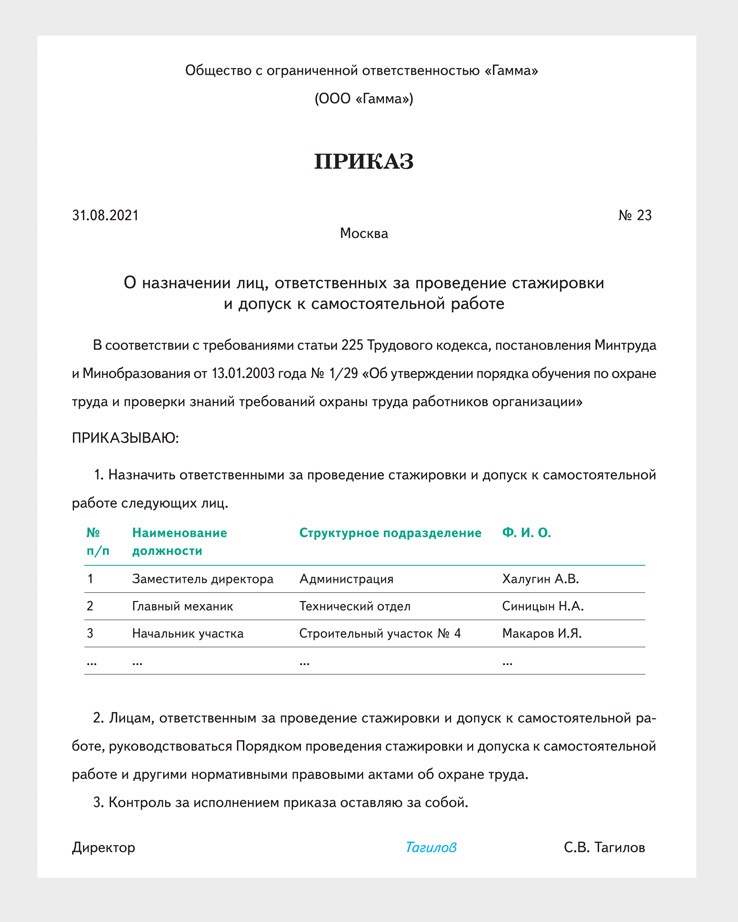 Общество с ограниченной ответственностью «Гамма»

(ООО «Гамма»)

ПРИКАЗ

31.08.2021

№ 23

Москва

О назначении лиц, ответственных за проведение стажировки и допуск к самостоятельной работе

В соответствии с требованиями статьи 225 Трудового кодекса, постановления Минтруда и Минобразования от 13.01.2003 года № 1/29 «Об утверждении порядка обучения по охране труда и проверки знаний требований охраны труда работников организации»

ПРИКАЗЫВАЮ:

1. Назначить ответственными за проведение стажировки и допуск к самостоятельной работе следующих лиц.

| № п/п | Наименование должности | Структурное подразделение | Ф. И. О. |
|---|---|---|---|
| 1 | Заместитель директора | Администрация | Халугин А.В. |
| 2 | Главный механик | Технический отдел | Синицын Н.А. |
| 3 | Начальник участка | Строительный участок № 4 | Макаров И.Я. |
| ... | ... | ... | ... |

2. Лицам, ответственным за проведение стажировки и допуск к самостоятельной работе, руководствоваться Порядком проведения стажировки и допуска к самостоятельной работе и другими нормативными правовыми актами об охране труда.

3. Контроль за исполнением приказа оставляю за собой.

Директор

Тагилов

С.В. Тагилов